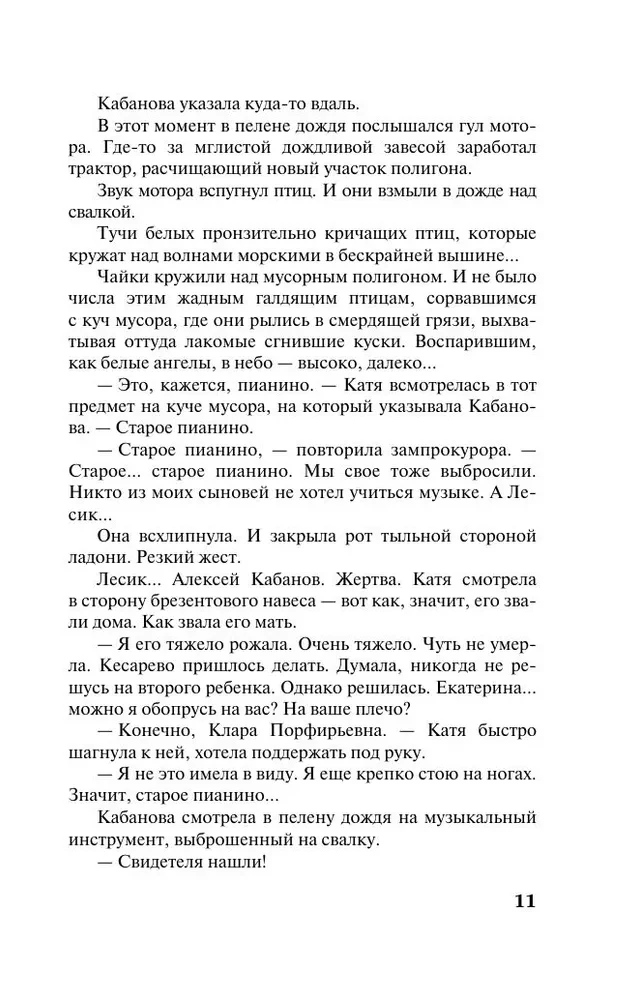 Кабанова указала куда-то вдаль.

В этот момент в пелене дождя послышался гул мотора. Где-то за мглистой дождливой завесой заработал трактор, расчищающий новый участок полигона.

Звук мотора вспугнул птиц. И они взмыли в дожде над свалкой.

Тучи белых пронзительно кричащих птиц, которые кружат над волнами морскими в бескрайней вышине...

Чайки кружили над мусорным полигоном. И не было числа этим жадным галдящим птицам, сорвавшимся с куч мусора, где они рылись в смердящей грязи, выхватывая оттуда лакомые сгнившие куски. Воспарившим, как белые ангелы, в небо — высоко, далеко...

— Это, кажется, пианино. — Катя всмотрелась в тот предмет на куче мусора, на который указывала Кабанова. — Старое пианино.

— Старое пианино, — повторила зампрокурора. — Старое... старое пианино. Мы свое тоже выбросили. Никто из моих сыновей не хотел учиться музыке. А Лесик...

Она всхлипнула. И закрыла рот тыльной стороной ладони. Резкий жест.

Лесик... Алексей Кабанов. Жертва. Катя смотрела в сторону брезентового навеса — вот как, значит, его звали дома. Как звала его мать.

— Я его тяжело рожала. Очень тяжело. Чуть не умерла. Кесарево пришлось делать. Думала, никогда не решусь на второго ребенка. Однако решилась. Екатерина... можно я обопрусь на вас? На ваше плечо?

— Конечно, Клара Порфирьевна. — Катя быстро шагнула к ней, хотела поддержать под руку.

— Я не это имела в виду. Я еще крепко стою на ногах. Значит, старое пианино...

Кабанова смотрела в пелену дождя на музыкальный инструмент, выброшенный на свалку.

— Свидетеля нашли!

11